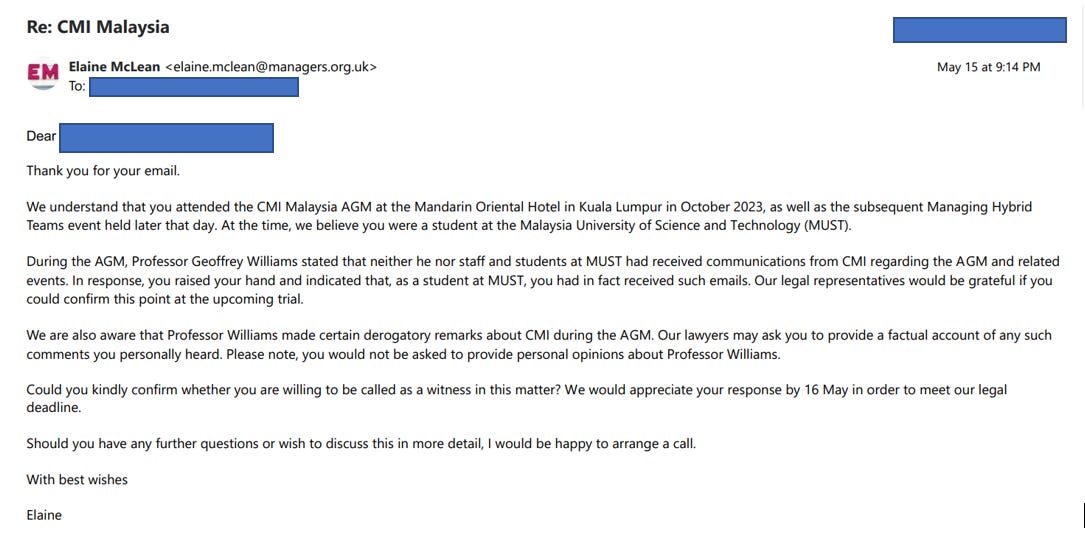 Re: CMI Malaysia

EM

Elaine McLean <elaine.mclean@managers.org.uk>
To:

May 15 at 9:14 PM

Dear

Thank you for your email.

We understand that you attended the CMI Malaysia AGM at the Mandarin Oriental Hotel in Kuala Lumpur in October 2023, as well as the subsequent Managing Hybrid Teams event held later that day. At the time, we believe you were a student at the Malaysia University of Science and Technology (MUST).

During the AGM, Professor Geoffrey Williams stated that neither he nor staff and students at MUST had received communications from CMI regarding the AGM and related events. In response, you raised your hand and indicated that, as a student at MUST, you had in fact received such emails. Our legal representatives would be grateful if you could confirm this point at the upcoming trial.

We are also aware that Professor Williams made certain derogatory remarks about CMI during the AGM. Our lawyers may ask you to provide a factual account of any such comments you personally heard. Please note, you would not be asked to provide personal opinions about Professor Williams.

Could you kindly confirm whether you are willing to be called as a witness in this matter? We would appreciate your response by 16 May in order to meet our legal deadline.

Should you have any further questions or wish to discuss this in more detail, I would be happy to arrange a call.

With best wishes

Elaine